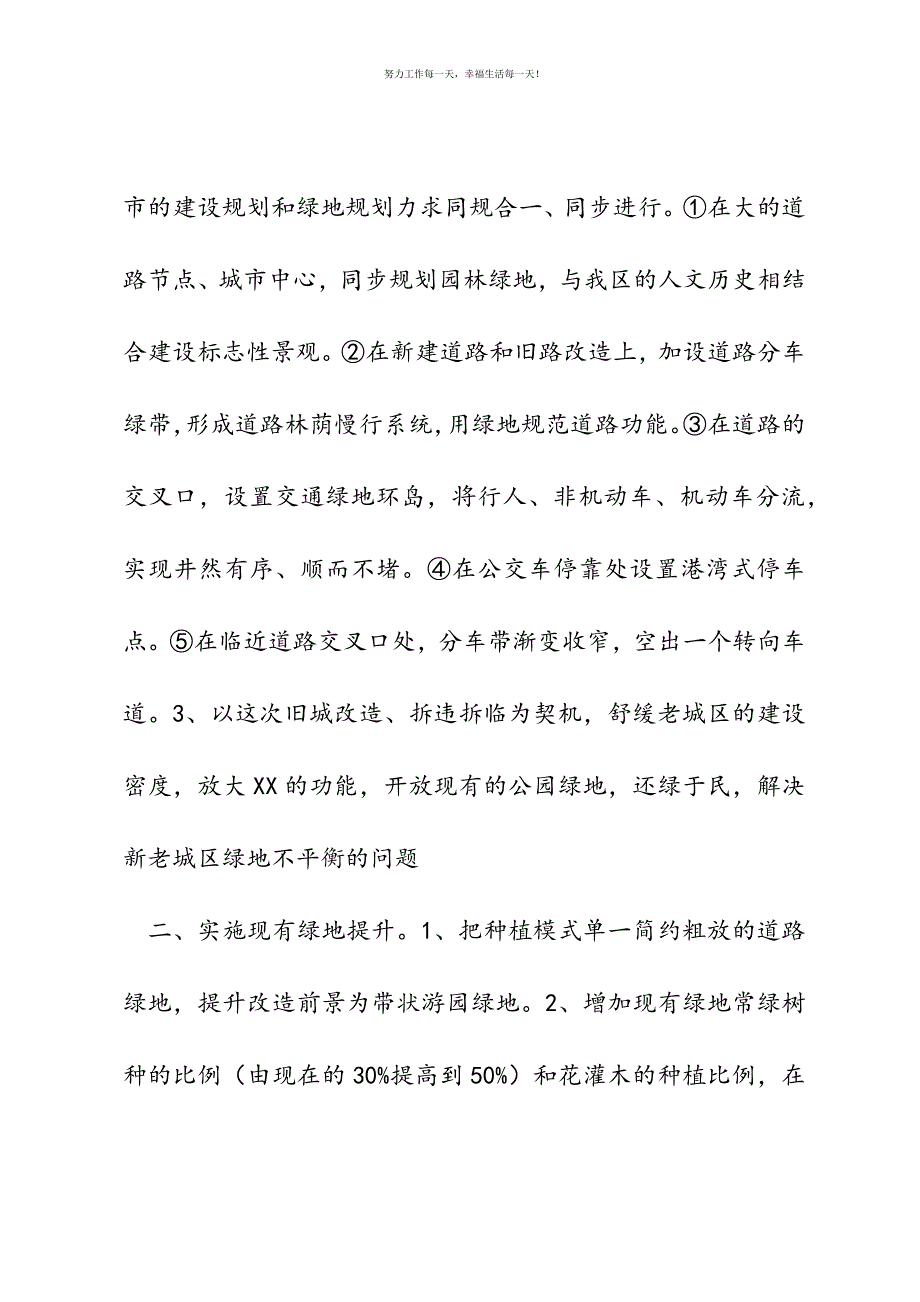 努力工作每一天，幸福生活每一天！

市的建设规划和绿地规划力求同规合一、同步进行。①在大的道路节点、城市中心，同步规划园林绿地，与我区的人文历史相结合建设标志性景观。②在新建道路和旧路改造上，加设道路分车绿带,形成道路林荫慢行系统,用绿地规范道路功能。③在道路的交叉口，设置交通绿地环岛，将行人、非机动车、机动车分流，实现井然有序、顺而不堵。④在公交车停靠处设置港湾式停车点。⑤在临近道路交叉口处，分车带渐变收窄，空出一个转向车道。3、以这次旧城改造、拆违拆临为契机，舒缓老城区的建设密度，放大XX的功能，开放现有的公园绿地，还绿于民，解决新老城区绿地不平衡的问题

二、实施现有绿地提升。1、把种植模式单一简约粗放的道路绿地，提升改造前景为带状游园绿地。2、增加现有绿地常绿树种的比例（由现在的30%提高到50%）和花灌木的种植比例，在